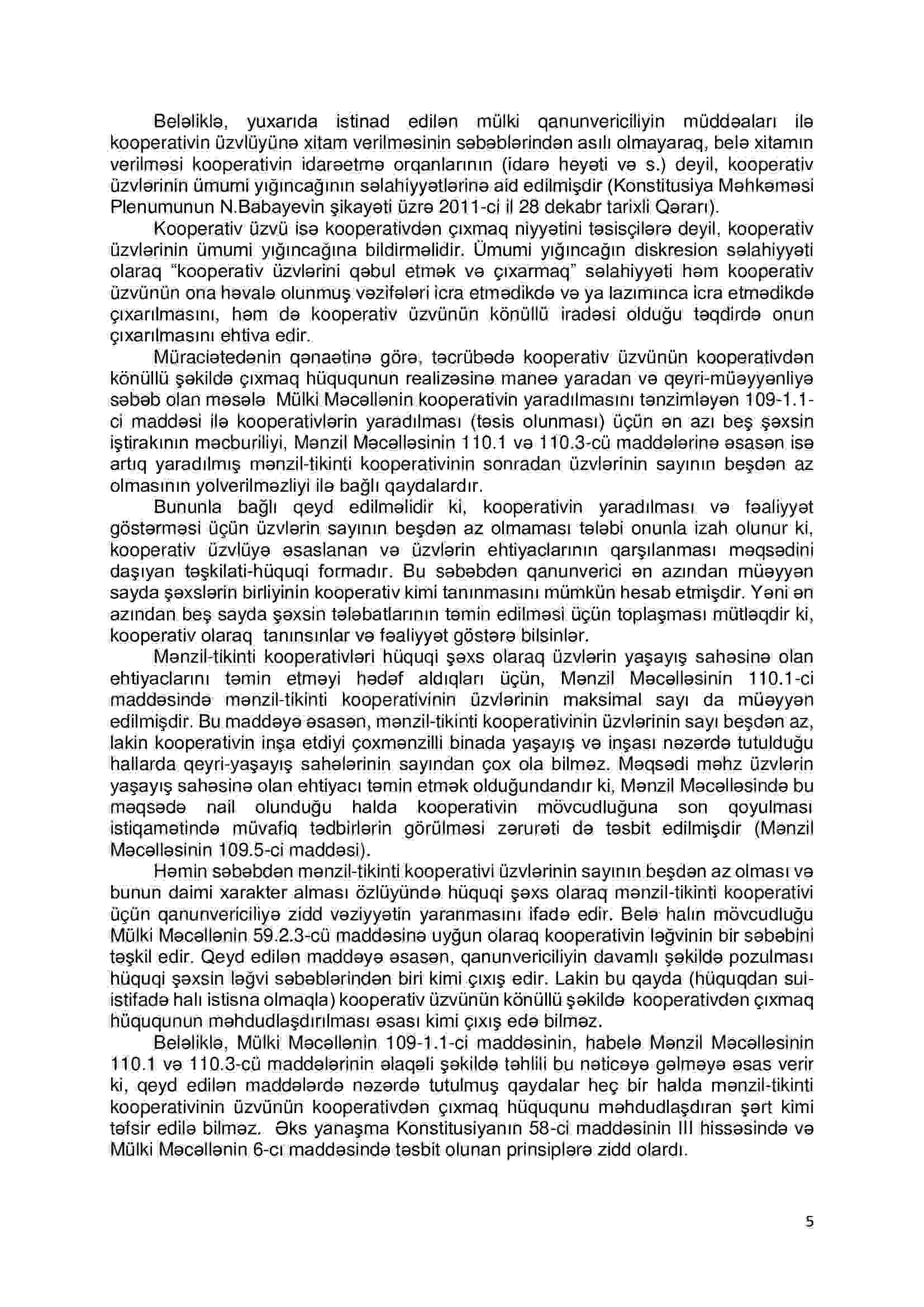 Beləliklə, yuxarıda istinad edilən mülki qanunvericiliyin müddəaları ilə kooperativin üzvlüyünə xitam verilməsinin səbəblərindən asılı olmayaraq, belə xitamın verilməsi kooperativin idarəetmə orqanlarının (idarə heyəti və s.) deyil, kooperativ üzvlərinin ümumi yığıncağının səlahiyyətlərinə aid edilmişdir (Konstitusiya Məhkəməsi Plenumunun N.Babayevin şikayəti üzrə 2011-ci il 28 dekabr tarixli Qərarı).

Kooperativ üzvü isə kooperativdən çıxmaq niyyətini təsisçilərə deyil, kooperativ üzvlərinin ümumi yığıncağına bildirməlidir. Ümumi yığıncağın diskresion səlahiyyəti olaraq "kooperativ üzvlərini qəbul etmək və çıxarmaq" səlahiyyəti həm kooperativ üzvünün ona həvalə olunmuş vəzifələri icra etmədikdə və ya lazımınca icra etmədikdə çıxarılmasını, həm də kooperativ üzvünün könüllü iradəsi olduğu təqdirdə onun çıxarılmasını ehtiva edir.

Müraciətedənin qənaətinə görə, təcrübədə kooperativ üzvünün kooperativdən könüllü şəkildə çıxmaq hüququnun realizəsinə maneə yaradan və qeyri-müəyyənliyə səbəb olan məsələ Mülki Məcəllənin kooperativin yaradılmasını tənzimləyən 109-1.1-ci maddəsi ilə kooperativlərin yaradılması (təsis olunması) üçün ən azı beş şəxsin iştirakının məcburiliyi, Mənzil Məcəlləsinin 110.1 və 110.3-cü maddələrinə əsasən isə artıq yaradılmış mənzil-tikinti kooperativinin sonradan üzvlərinin sayının beşdən az olmasının yolverilməzliyi ilə bağlı qaydalardır.

Bununla bağlı qeyd edilməlidir ki, kooperativin yaradılması və fəaliyyət göstərməsi üçün üzvlərin sayının beşdən az olmaması tələbi onunla izah olunur ki, kooperativ üzvlüyə əsaslanan və üzvlərin ehtiyaclarının qarşılanması məqsədini daşıyan təşkilati-hüquqi formadır. Bu səbəbdən qanunverici ən azından müəyyən sayda şəxslərin birliyinin kooperativ kimi tanınmasını mümkün hesab etmişdir. Yəni ən azından beş sayda şəxsin tələbatlarının təmin edilməsi üçün toplaşması mütləqdir ki, kooperativ olaraq tanınsınlar və fəaliyyət göstərə bilsinlər.

Mənzil-tikinti kooperativləri hüquqi şəxs olaraq üzvlərin yaşayış sahəsinə olan ehtiyaclarını təmin etməyi hədəf aldıqları üçün, Mənzil Məcəlləsinin 110.1-ci maddəsində mənzil-tikinti kooperativinin üzvlərinin maksimal sayı da müəyyən edilmişdir. Bu maddəyə əsasən, mənzil-tikinti kooperativinin üzvlərinin sayı beşdən az, lakin kooperativin inşa etdiyi çoxmənzilli binada yaşayış və inşası nəzərdə tutulduğu hallarda qeyri-yaşayış sahələrinin sayından çox ola bilməz. Məqsədi məhz üzvlərin yaşayış sahəsinə olan ehtiyacı təmin etmək olduğundandır ki, Mənzil Məcəlləsində bu məqsədə nail olunduğu halda kooperativin mövcudluğuna son qoyulması istiqamətində müvafiq tədbirlərin görülməsi zərurəti də təsbit edilmişdir (Mənzil Məcəlləsinin 109.5-ci maddəsi).

Həmin səbəbdən mənzil-tikinti kooperativi üzvlərinin sayının beşdən az olması və bunun daimi xarakter alması özlüyündə hüquqi şəxs olaraq mənzil-tikinti kooperativi üçün qanunvericiliyə zidd vəziyyətin yaranmasını ifadə edir. Belə halın mövcudluğu Mülki Məcəllənin 59.2.3-cü maddəsinə uyğun olaraq kooperativin ləğvinin bir səbəbini təşkil edir. Qeyd edilən maddəyə əsasən, qanunvericiliyin davamlı şəkildə pozulması hüquqi şəxsin ləğvi səbəblərindən biri kimi çıxış edir. Lakin bu qayda (hüquqdan sui-istifadə halı istisna olmaqla) kooperativ üzvünün könüllü şəkildə kooperativdən çıxmaq hüququnun məhdudlaşdırılması əsası kimi çıxış edə bilməz.

Beləliklə, Mülki Məcəllənin 109-1.1-ci maddəsinin, habelə Mənzil Məcəlləsinin 110.1 və 110.3-cü maddələrinin əlaqəli şəkildə təhlili bu nəticəyə gəlməyə əsas verir ki, qeyd edilən maddələrdə nəzərdə tutulmuş qaydalar heç bir halda mənzil-tikinti kooperativinin üzvünün kooperativdən çıxmaq hüququnu məhdudlaşdıran şərt kimi təfsir edilə bilməz. Əks yanaşma Konstitusiyanın 58-ci maddəsinin III hissəsində və Mülki Məcəllənin 6-cı maddəsində təsbit olunan prinsiplərə zidd olardı.

5